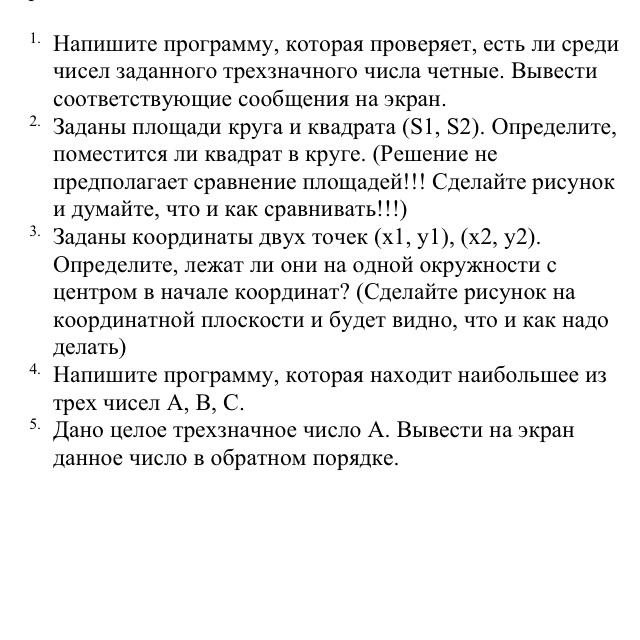 1. Напишите программу, которая проверяет, есть ли среди чисел заданного трехзначного числа четные. Вывести соответствующие сообщения на экран.
2. Заданы площади круга и квадрата (S1, S2). Определите, поместится ли квадрат в круге. (Решение не предполагает сравнение площадей!!! Сделайте рисунок и думайте, что и как сравнивать!!!)
3. Заданы координаты двух точек (x1, y1), (x2, y2). Определите, лежат ли они на одной окружности с центром в начале координат? (Сделайте рисунок на координатной плоскости и будет видно, что и как надо делать)
4. Напишите программу, которая находит наибольшее из трех чисел A, B, C.
5. Дано целое трехзначное число A. Вывести на экран данное число в обратном порядке.